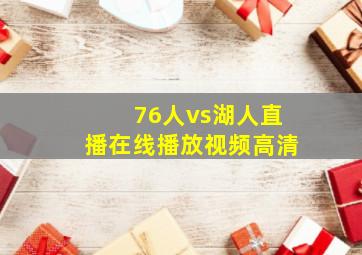 76人vs湖人直播在线播放视频高清